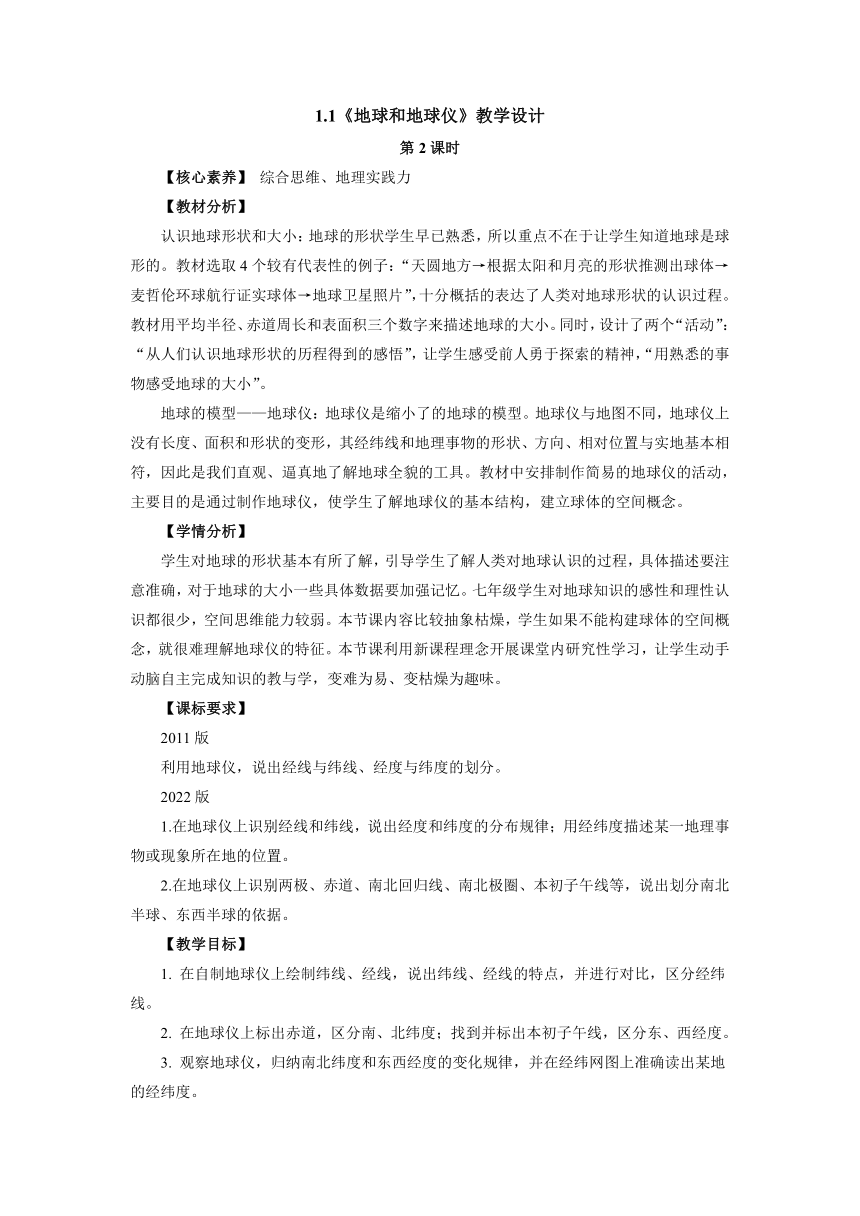 1.1《地球和地球仪》教学设计

第 2 课时

【核心素养】 综合思维、地理实践力

【教材分析】

认识地球形状和大小：地球的形状学生早已熟悉，所以重点不在于让学生知道地球是球形的。教材选取 4 个较有代表性的例子：“天圆地方→根据太阳和月亮的形状推测出球体→麦哲伦环球航行证实球体→地球卫星照片”，十分概括的表达了人类对地球形状的认识过程。教材用平均半径、赤道周长和表面积三个数字来描述地球的大小。同时，设计了两个“活动”：“从人们认识地球形状的历程得到的感悟”，让学生感受前人勇于探索的精神，“用熟悉的事物感受地球的大小”。

地球的模型——地球仪：地球仪是缩小了的地球的模型。地球仪与地图不同，地球仪上没有长度、面积和形状的变形，其经纬线和地理事物的形状、方向、相对位置与实地基本相符，因此是我们直观、逼真地了解地球全貌的工具。教材中安排制作简易的地球仪的活动，主要目的是通过制作地球仪，使学生了解地球仪的基本结构，建立球体的空间概念。

【学情分析】

学生对地球的形状基本有所了解，引导学生了解人类对地球认识的过程，具体描述要注意准确，对于地球的大小一些具体数据要加强记忆。七年级学生对地球知识的感性和理性认识都很少，空间思维能力较弱。本节课内容比较抽象枯燥，学生如果不能构建球体的空间概念，就很难理解地球仪的特征。本节课利用新课程理念开展课堂内研究性学习，让学生动手动脑自主完成知识的教与学，变难为易、变枯燥为趣味。

【课标要求】

2011 版

利用地球仪，说出经线与纬线、经度与纬度的划分。

2022 版

1.在地球仪上识别经线和纬线，说出经度和纬度的分布规律；用经纬度描述某一地理事物或现象所在地的位置。

2.在地球仪上识别两极、赤道、南北回归线、南北极圈、本初子午线等，说出划分南北半球、东西半球的依据。

【教学目标】

1. 在自制地球仪上绘制纬线、经线，说出纬线、经线的特点，并进行对比，区分经纬线。

2. 在地球仪上标出赤道，区分南、北纬度；找到并标出本初子午线，区分东、西经度。

3. 观察地球仪，归纳南北纬度和东西经度的变化规律，并在经纬网图上准确读出某地的经纬度。